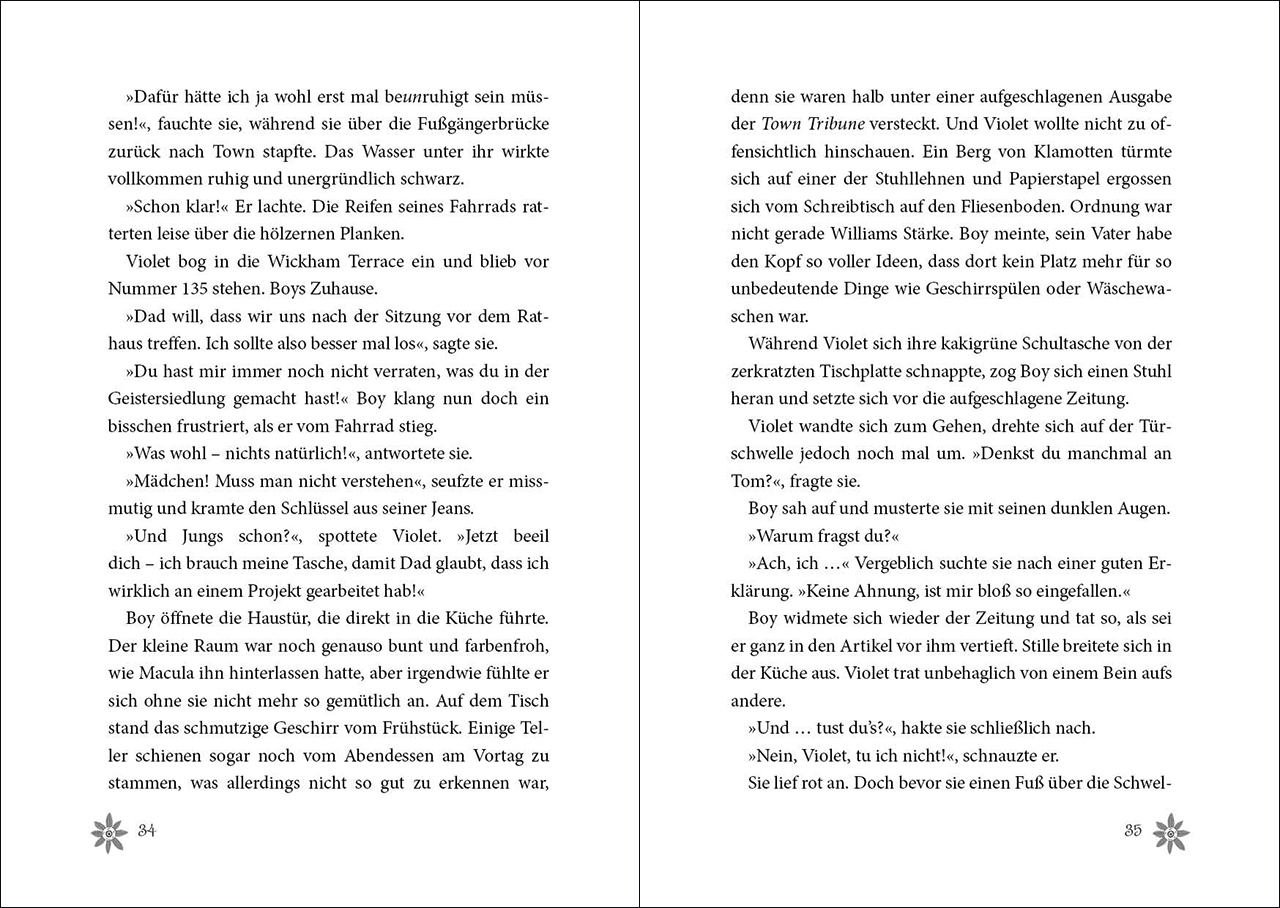 »Dafür hätte ich ja wohl erst mal beunruhigt sein müssen!«, fauchte sie, während sie über die Fußgängerbrücke zurück nach Town stapfte. Das Wasser unter ihr wirkte vollkommen ruhig und unergründlich schwarz.

»Schon klar!« Er lachte. Die Reifen seines Fahrrads ratterten leise über die hölzernen Planken.

Violet bog in die Wickham Terrace ein und blieb vor Nummer 135 stehen. Boys Zuhause.

»Dad will, dass wir uns nach der Sitzung vor dem Rathaus treffen. Ich sollte also besser mal los«, sagte sie.

»Du hast mir immer noch nicht verraten, was du in der Geistersiedlung gemacht hast!« Boy klang nun doch ein bisschen frustriert, als er vom Fahrrad stieg.

»Was wohl – nichts natürlich!«, antwortete sie.

»Mädchen! Muss man nicht verstehen«, seufzte er missmutig und kramte den Schlüssel aus seiner Jeans.

»Und Jungs schon?«, spottete Violet. »Jetzt beeil dich – ich brauch meine Tasche, damit Dad glaubt, dass ich wirklich an einem Projekt gearbeitet hab!«

Boy öffnete die Haustür, die direkt in die Küche führte. Der kleine Raum war noch genauso bunt und farbenfroh, wie Macula ihn hinterlassen hatte, aber irgendwie fühlte er sich ohne sie nicht mehr so gemütlich an. Auf dem Tisch stand das schmutzige Geschirr vom Frühstück. Einige Teller schienen sogar noch vom Abendessen am Vortag zu stammen, was allerdings nicht so gut zu erkennen war,

34

denn sie waren halb unter einer aufgeschlagenen Ausgabe der Town Tribune versteckt. Und Violet wollte nicht zu offensichtlich hinschauen. Ein Berg von Klamotten türmte sich auf einer der Stuhllehnen und Papierstapel ergossen sich vom Schreibtisch auf den Fliesenboden. Ordnung war nicht gerade Williams Stärke. Boy meinte, sein Vater habe den Kopf so voller Ideen, dass dort kein Platz mehr für so unbedeutende Dinge wie Geschirrspülen oder Wäschewaschen war.

Während Violet sich ihre kakigrüne Schultasche von der zerkratzten Tischplatte schnappte, zog Boy sich einen Stuhl heran und setzte sich vor die aufgeschlagene Zeitung.

Violet wandte sich zum Gehen, drehte sich auf der Türschwelle jedoch noch mal um. »Denkst du manchmal an Tom?«, fragte sie.

Boy sah auf und musterte sie mit seinen dunklen Augen.

»Warum fragst du?«

»Ach, ich …« Vergeblich suchte sie nach einer guten Erklärung. »Keine Ahnung, ist mir bloß so eingefallen.«

Boy widmete sich wieder der Zeitung und tat so, als sei er ganz in den Artikel vor ihm vertieft. Stille breitete sich in der Küche aus. Violet trat unbehaglich von einem Bein aufs andere.

»Und … tust du's?«, hakte sie schließlich nach.

»Nein, Violet, tu ich nicht!«, schnauzte er.

Sie lief rot an. Doch bevor sie einen Fuß über die Schwel-

35